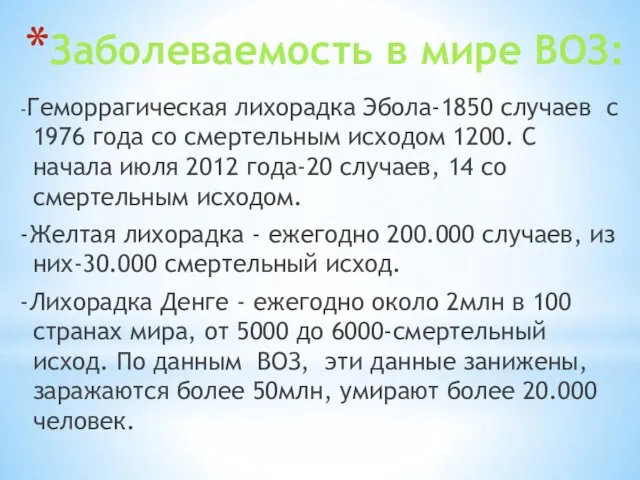 *Заболеваемость в мире ВОЗ:

-Геморрагическая лихорадка Эбола-1850 случаев с 1976 года со смертельным исходом 1200. С начала июля 2012 года-20 случаев, 14 со смертельным исходом.

-Желтая лихорадка - ежегодно 200.000 случаев, из них-30.000 смертельный исход.

-Лихорадка Денге - ежегодно около 2млн в 100 странах мира, от 5000 до 6000-смертельный исход. По данным ВОЗ, эти данные занижены, заражаются более 50млн, умирают более 20.000 человек.